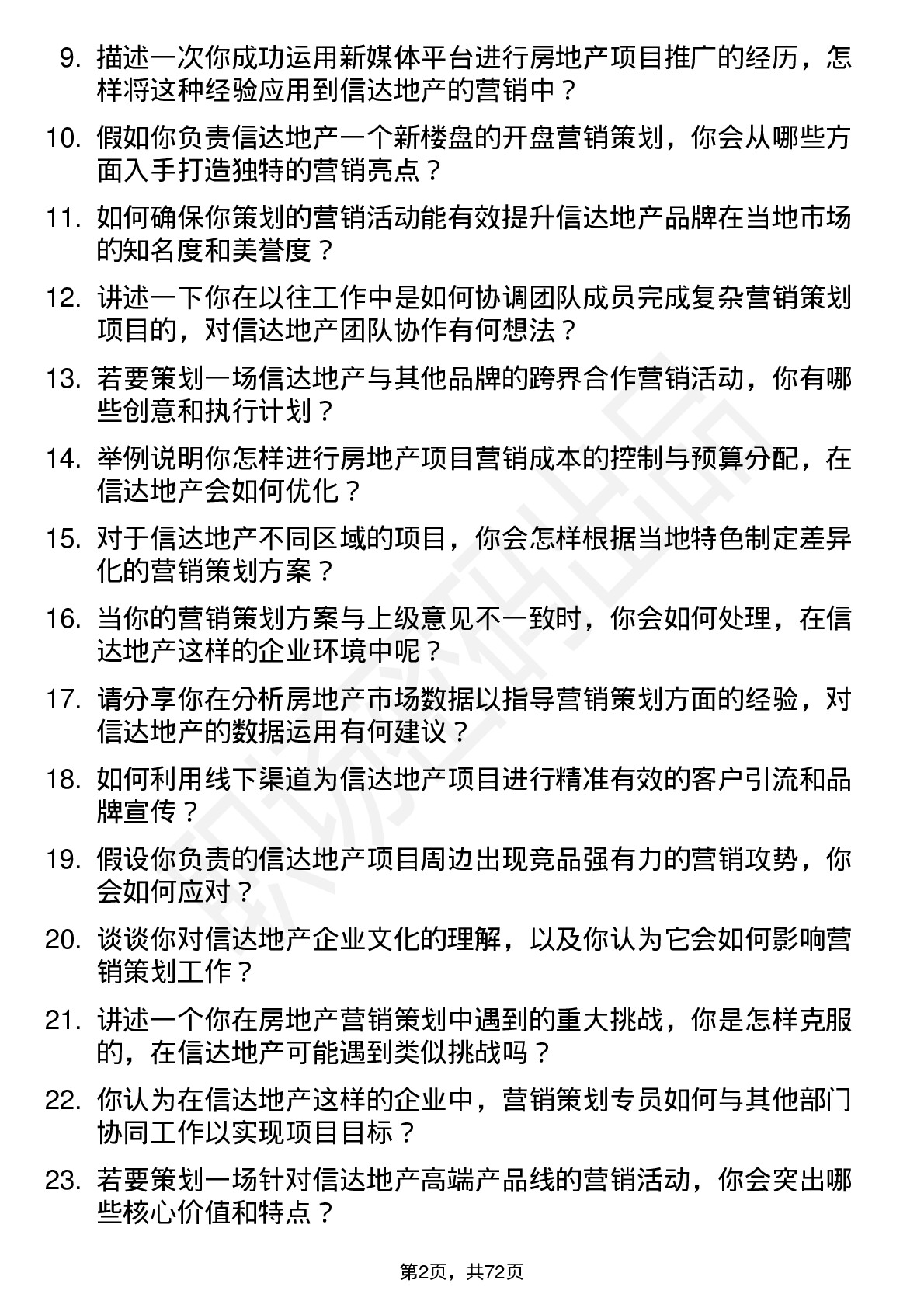 9. 描述一次你成功运用新媒体平台进行房地产项目推广的经历，怎样将这种经验应用到信达地产的营销中？

10. 假如你负责信达地产一个新楼盘的开盘营销策划，你会从哪些方面入手打造独特的营销亮点？

11. 如何确保你策划的营销活动能有效提升信达地产品牌在当地市场的知名度和美誉度？

12. 讲述一下你在以往工作中是如何协调团队成员完成复杂营销策划项目的，对信达地产团队协作有何想法？

13. 若要策划一场信达地产与其他品牌的跨界合作营销活动，你有哪些创意和执行计划？

14. 举例说明你怎样进行房地产项目营销成本的控制与预算分配，在信达地产会如何优化？

15. 对于信达地产不同区域的项目，你会怎样根据当地特色制定差异化的营销策划方案？

16. 当你的营销策划方案与上级意见不一致时，你会如何处理，在信达地产这样的企业环境中呢？

17. 请分享你在分析房地产市场数据以指导营销策划方面的经验，对信达地产的数据运用有何建议？

18. 如何利用线下渠道为信达地产项目进行精准有效的客户引流和品牌宣传？

19. 假设你负责的信达地产项目周边出现竞品强有力的营销攻势，你会如何应对？

20. 谈谈你对信达地产企业文化的理解，以及你认为它会如何影响营销策划工作？

21. 讲述一个你在房地产营销策划中遇到的重大挑战，你是怎样克服的，在信达地产可能遇到类似挑战吗？

22. 你认为在信达地产这样的企业中，营销策划专员如何与其他部门协同工作以实现项目目标？

23. 若要策划一场针对信达地产高端产品线的营销活动，你会突出哪些核心价值和特点？

第2页，共72页